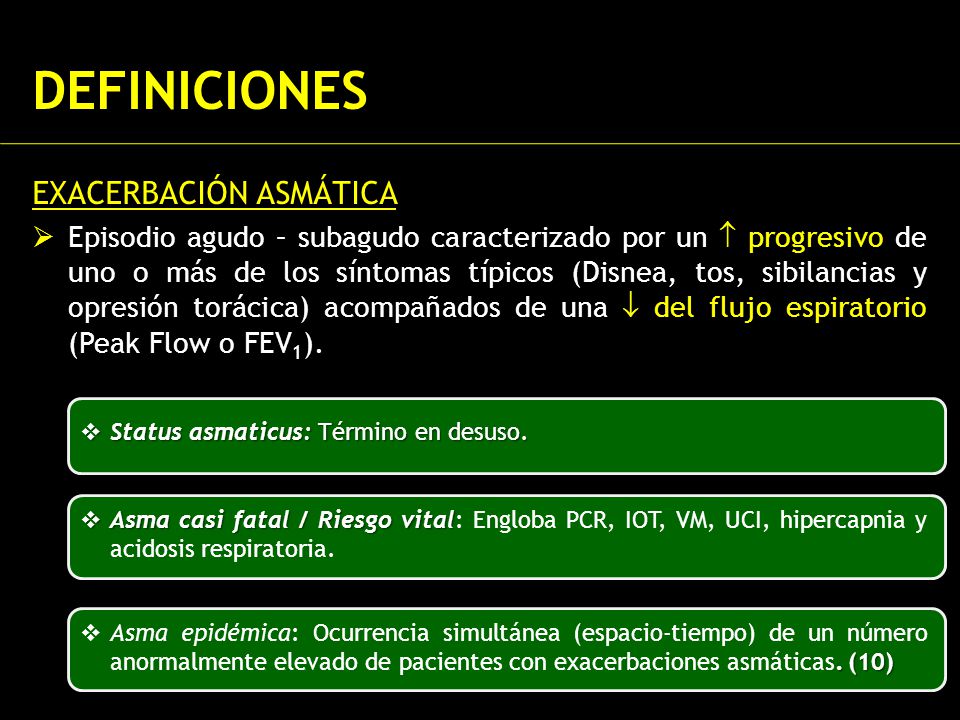 DEFINICIONES

EXACERBACIÓN ASMÁTICA

➢ Episodio agudo – subagudo caracterizado por un ↑ progresivo de uno o más de los síntomas típicos (Disnea, tos, sibilancias y opresión torácica) acompañados de una ↓ del flujo espiratorio (Peak Flow o $FEV_1$).

❖ Status asmaticus: Término en desuso.

❖ Asma casi fatal / Riesgo vital: Engloba PCR, IOT, VM, UCI, hipercapnia y acidosis respiratoria.

❖ Asma epidémica: Ocurrencia simultánea (espacio-tiempo) de un número anormalmente elevado de pacientes con exacerbaciones asmáticas. (10)